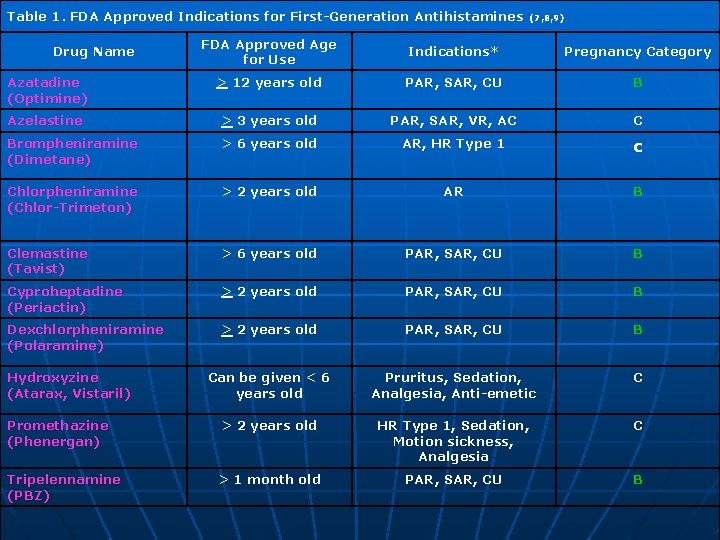 Table 1. FDA Approved Indications for First-Generation Antihistamines (7,8,9)

| Drug Name | FDA Approved Age for Use | Indications* | Pregnancy Category |
|---|---|---|---|
| Azatadine (Optimine) | $\geq$ 12 years old | PAR, SAR, CU | B |
| Azelastine | $\geq$ 3 years old | PAR, SAR, VR, AC | C |
| Brompheniramine (Dimetane) | > 6 years old | AR, HR Type 1 | C |
| Chlorpheniramine (Chlor-Trimeton) | > 2 years old | AR | B |
| Clemastine (Tavist) | > 6 years old | PAR, SAR, CU | B |
| Cyproheptadine (Periactin) | $\geq$ 2 years old | PAR, SAR, CU | B |
| Dexchlorpheniramine (Polaramine) | $\geq$ 2 years old | PAR, SAR, CU | B |
| Hydroxyzine (Atarax, Vistaril) | Can be given < 6 years old | Pruritus, Sedation, Analgesia, Anti-emetic | C |
| Promethazine (Phenergan) | > 2 years old | HR Type 1, Sedation, Motion sickness, Analgesia | C |
| Tripelennamine (PBZ) | > 1 month old | PAR, SAR, CU | B |